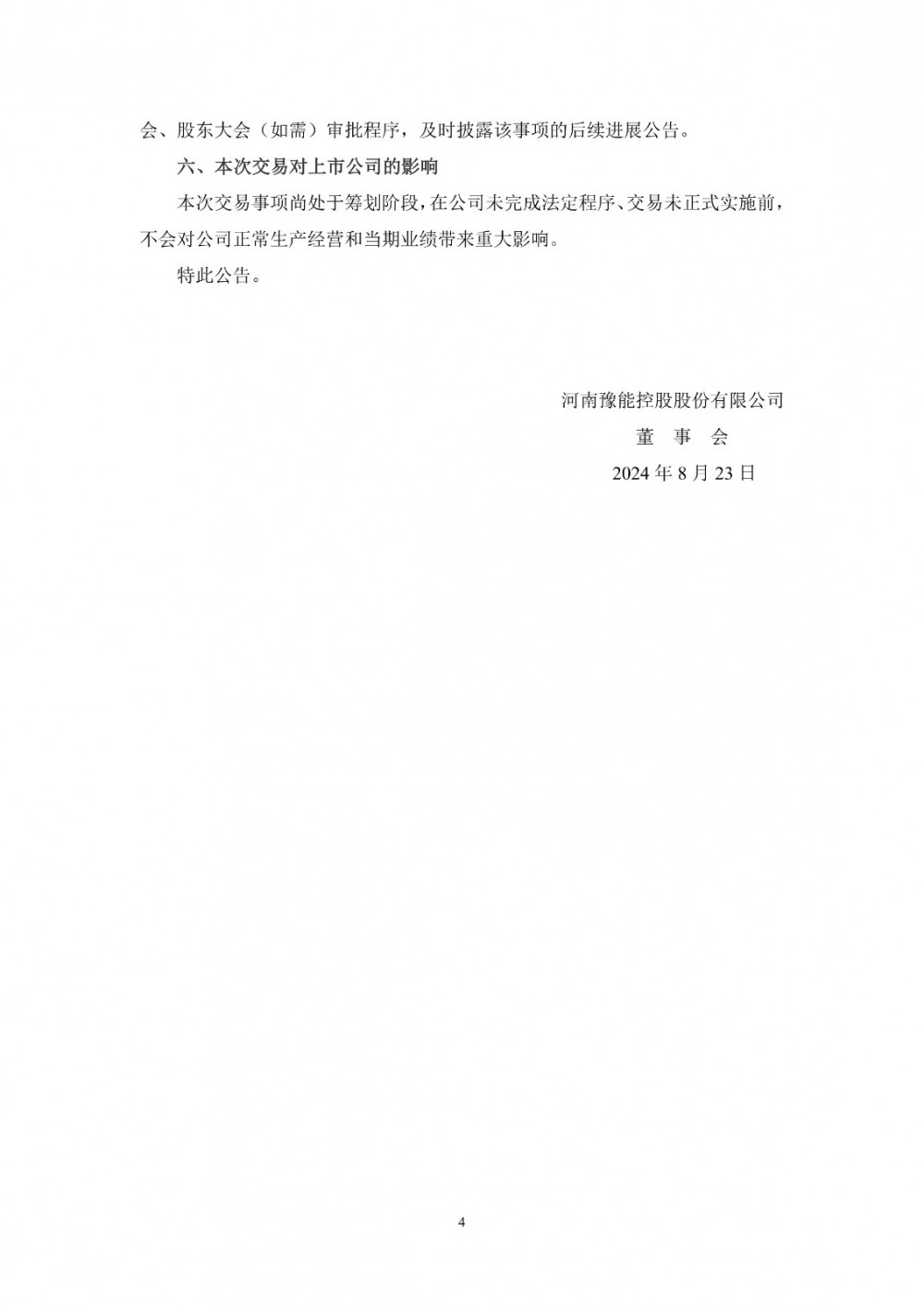 会、股东大会（如需）审批程序，及时披露该事项的后续进展公告。

六、本次交易对上市公司的影响

本次交易事项尚处于筹划阶段，在公司未完成法定程序、交易未正式实施前，不会对公司正常生产经营和当期业绩带来重大影响。

特此公告。

河南豫能控股股份有限公司
董 事 会
2024年8月23日

4